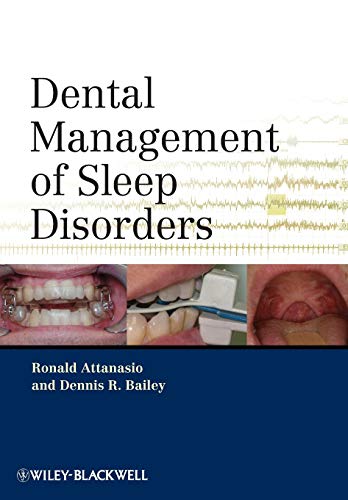 Dental Management of Sleep Disorders

Ronald Attanasio and Dennis R. Bailey

WILEY-BLACKWELL